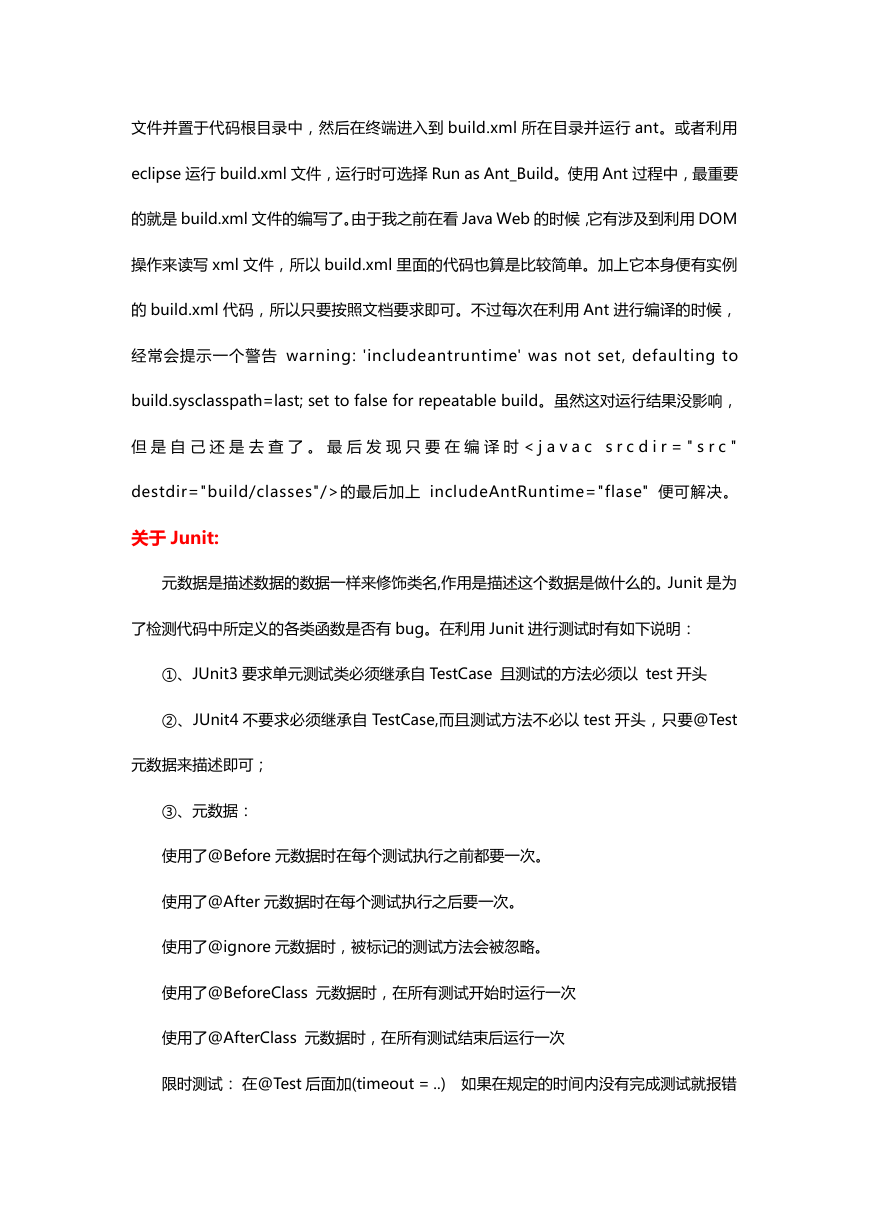 文件并置于代码根目录中，然后在终端进入到 build.xml 所在目录并运行 ant。或者利用 eclipse 运行 build.xml 文件，运行时可选择 Run as Ant_Build。使用 Ant 过程中，最重要的就是 build.xml 文件的编写了。由于我之前在看 Java Web 的时候 ,它有涉及到利用 DOM 操作来读写 xml 文件，所以 build.xml 里面的代码也算是比较简单。加上它本身便有实例的 build.xml 代码，所以只要按照文档要求即可。不过每次在利用 Ant 进行编译的时候，经常会提示一个警告 warning: 'includeantruntime' was not set, defaulting to build.sysclasspath=last; set to false for repeatable build。虽然这对运行结果没影响，但是自己还是去查了。最后发现只要在编译时<javac srcdir="src" destdir="build/classes"/>的最后加上 includeAntRuntime="flase" 便可解决。

关于 Junit:

元数据是描述数据的数据一样来修饰类名,作用是描述这个数据是做什么的。Junit 是为了检测代码中所定义的各类函数是否有 bug。在利用 Junit 进行测试时有如下说明：

①、JUnit3 要求单元测试类必须继承自 TestCase 且测试的方法必须以 test 开头

②、JUnit4 不要求必须继承自 TestCase,而且测试方法不必以 test 开头，只要@Test 元数据来描述即可；

③、元数据：

使用了@Before 元数据时在每个测试执行之前都要一次。

使用了@After 元数据时在每个测试执行之后要一次。

使用了@ignore 元数据时，被标记的测试方法会被忽略。

使用了@BeforeClass 元数据时，在所有测试开始时运行一次

使用了@AfterClass 元数据时，在所有测试结束后运行一次

限时测试： 在@Test 后面加(timeout = ..) 如果在规定的时间内没有完成测试就报错